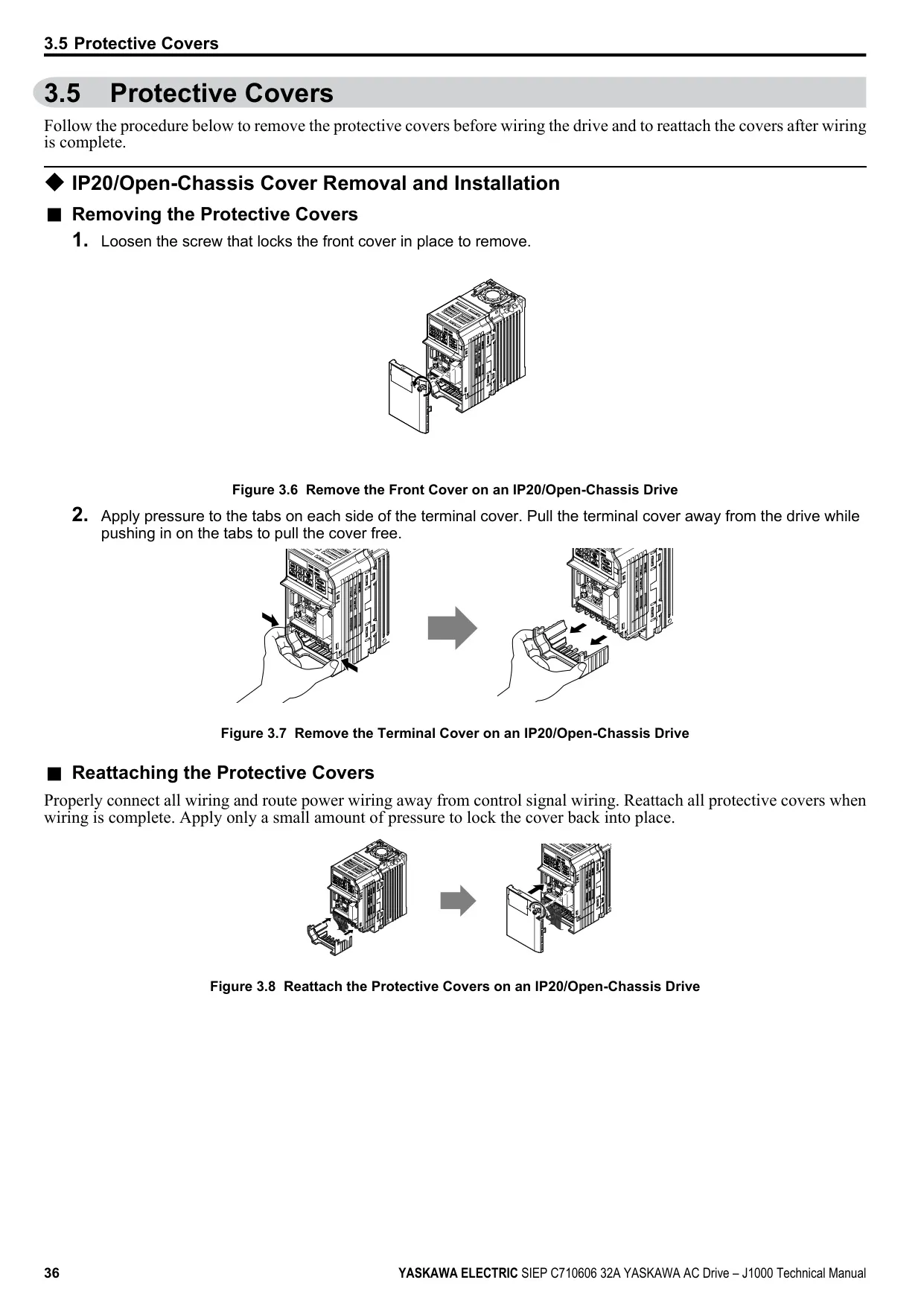 3.5 Protective Covers

3.5 Protective Covers

Follow the procedure below to remove the protective covers before wiring the drive and to reattach the covers after wiring is complete.

◆ IP20/Open-Chassis Cover Removal and Installation

■ Removing the Protective Covers

1. Loosen the screw that locks the front cover in place to remove.

Figure 3.6 Remove the Front Cover on an IP20/Open-Chassis Drive

2. Apply pressure to the tabs on each side of the terminal cover. Pull the terminal cover away from the drive while pushing in on the tabs to pull the cover free.

Figure 3.7 Remove the Terminal Cover on an IP20/Open-Chassis Drive

■ Reattaching the Protective Covers

Properly connect all wiring and route power wiring away from control signal wiring. Reattach all protective covers when wiring is complete. Apply only a small amount of pressure to lock the cover back into place.

Figure 3.8 Reattach the Protective Covers on an IP20/Open-Chassis Drive

36 YASKAWA ELECTRIC SIEP C710606 32A YASKAWA AC Drive – J1000 Technical Manual